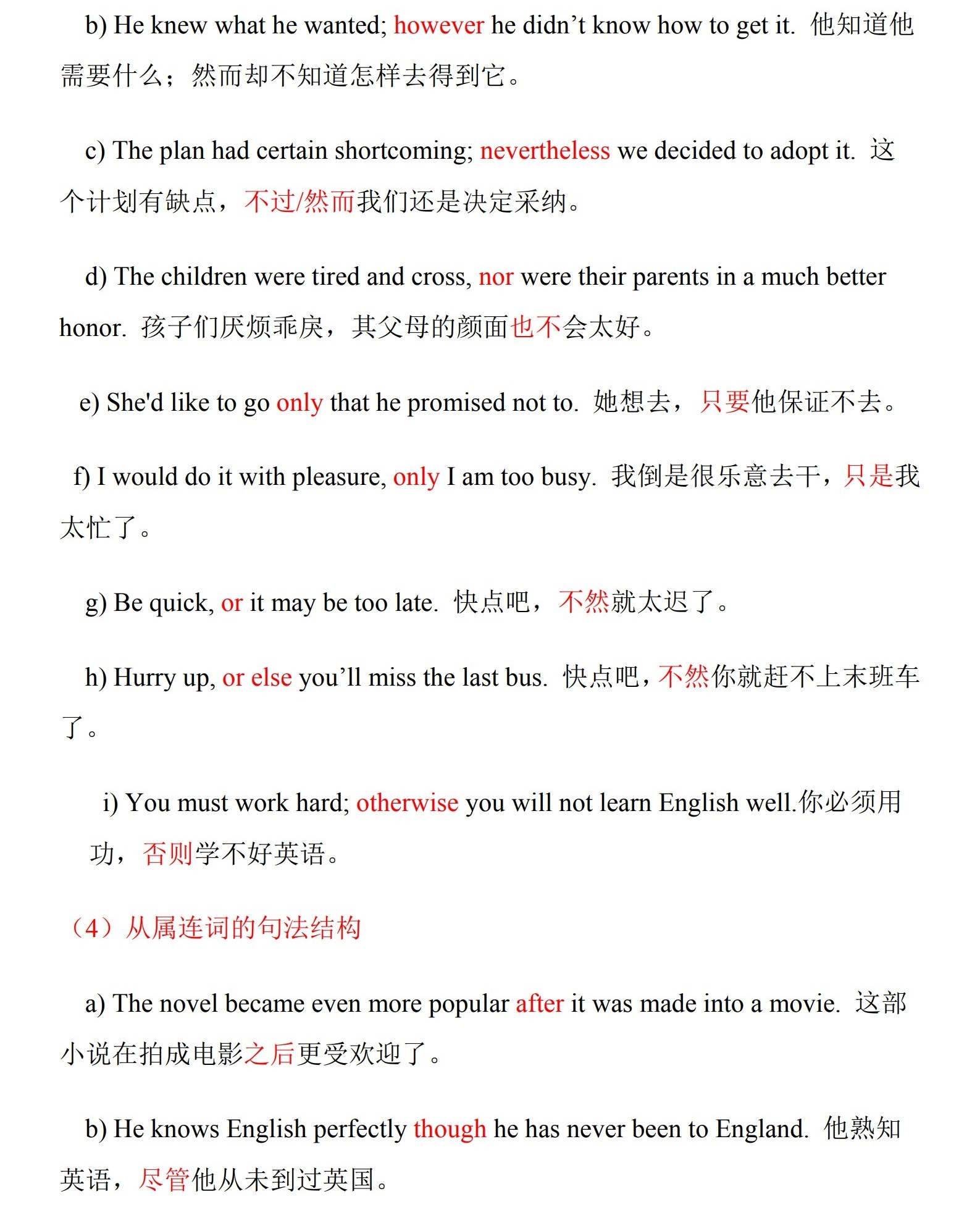 b) He knew what he wanted; however he didn’t know how to get it. 他知道他需要什么；然而却不知道怎样去得到它。

c) The plan had certain shortcoming; nevertheless we decided to adopt it. 这个计划有缺点，不过/然而我们还是决定采纳。

d) The children were tired and cross, nor were their parents in a much better honor. 孩子们厌烦乖戾，其父母的颜面也不会太好。

e) She'd like to go only that he promised not to. 她想去，只要他保证不去。

f) I would do it with pleasure, only I am too busy. 我倒是很乐意去干，只是我太忙了。

g) Be quick, or it may be too late. 快点吧，不然就太迟了。

h) Hurry up, or else you’ll miss the last bus. 快点吧，不然你就赶不上末班车了。

i) You must work hard; otherwise you will not learn English well.你必须用功，否则学不好英语。

（4）从属连词的句法结构

a) The novel became even more popular after it was made into a movie. 这部小说在拍成电影之后更受欢迎了。

b) He knows English perfectly though he has never been to England. 他熟知英语，尽管他从未到过英国。